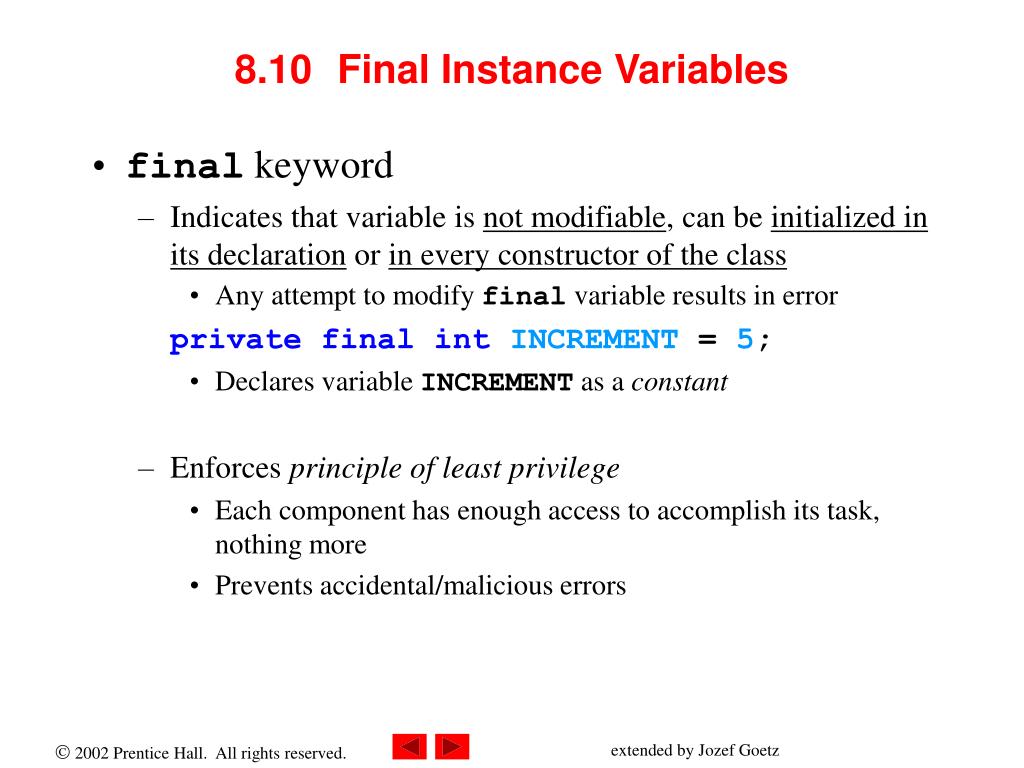 8.10 Final Instance Variables

• final keyword

– Indicates that variable is not modifiable, can be initialized in its declaration or in every constructor of the class

• Any attempt to modify final variable results in error

private final int INCREMENT = 5;

• Declares variable INCREMENT as a constant

– Enforces principle of least privilege

• Each component has enough access to accomplish its task, nothing more

• Prevents accidental/malicious errors

© 2002 Prentice Hall. All rights reserved.

extended by Jozef Goetz